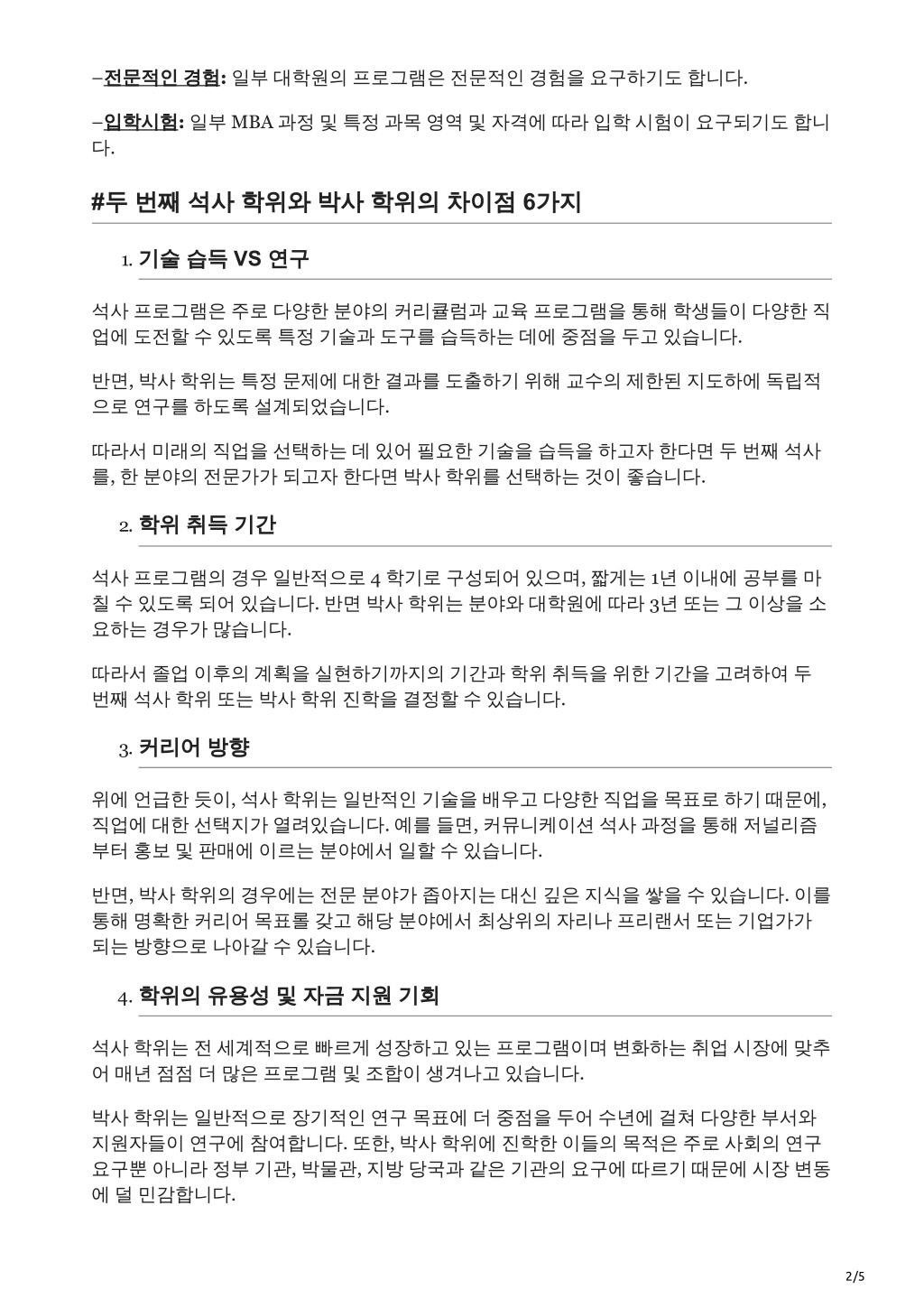 –전문적인 경험: 일부 대학원의 프로그램은 전문적인 경험을 요구하기도 합니다.

–입학시험: 일부 MBA 과정 및 특정 과목 영역 및 자격에 따라 입학 시험이 요구되기도 합니다.

#두 번째 석사 학위와 박사 학위의 차이점 6가지

1. 기술 습득 VS 연구

석사 프로그램은 주로 다양한 분야의 커리큘럼과 교육 프로그램을 통해 학생들이 다양한 직업에 도전할 수 있도록 특정 기술과 도구를 습득하는 데에 중점을 두고 있습니다.

반면, 박사 학위는 특정 문제에 대한 결과를 도출하기 위해 교수의 제한된 지도하에 독립적으로 연구를 하도록 설계되었습니다.

따라서 미래의 직업을 선택하는 데 있어 필요한 기술을 습득을 하고자 한다면 두 번째 석사를, 한 분야의 전문가가 되고자 한다면 박사 학위를 선택하는 것이 좋습니다.

2. 학위 취득 기간

석사 프로그램의 경우 일반적으로 4 학기로 구성되어 있으며, 짧게는 1년 이내에 공부를 마칠 수 있도록 되어 있습니다. 반면 박사 학위는 분야와 대학원에 따라 3년 또는 그 이상을 소요하는 경우가 많습니다.

따라서 졸업 이후의 계획을 실현하기까지의 기간과 학위 취득을 위한 기간을 고려하여 두 번째 석사 학위 또는 박사 학위 진학을 결정할 수 있습니다.

3. 커리어 방향

위에 언급한 듯이, 석사 학위는 일반적인 기술을 배우고 다양한 직업을 목표로 하기 때문에, 직업에 대한 선택지가 열려있습니다. 예를 들면, 커뮤니케이션 석사 과정을 통해 저널리즘부터 홍보 및 판매에 이르는 분야에서 일할 수 있습니다.

반면, 박사 학위의 경우에는 전문 분야가 좁아지는 대신 깊은 지식을 쌓을 수 있습니다. 이를 통해 명확한 커리어 목표를 갖고 해당 분야에서 최상위의 자리나 프리랜서 또는 기업가가 되는 방향으로 나아갈 수 있습니다.

4. 학위의 유용성 및 자금 지원 기회

석사 학위는 전 세계적으로 빠르게 성장하고 있는 프로그램이며 변화하는 취업 시장에 맞추어 매년 점점 더 많은 프로그램 및 조합이 생겨나고 있습니다.

박사 학위는 일반적으로 장기적인 연구 목표에 더 중점을 두어 수년에 걸쳐 다양한 부서와 지원자들이 연구에 참여합니다. 또한, 박사 학위에 진학한 이들의 목적은 주로 사회의 연구 요구뿐 아니라 정부 기관, 박물관, 지방 당국과 같은 기관의 요구에 따르기 때문에 시장 변동에 덜 민감합니다.

2/5